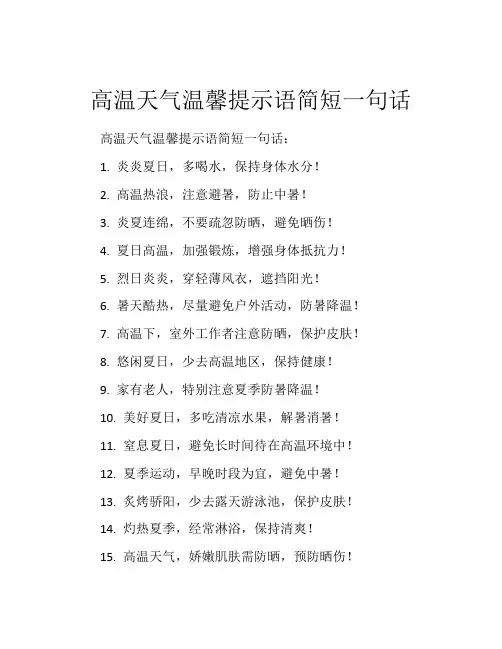 高温天气温馨提示语简短一句话

高温天气温馨提示语简短一句话：

1. 炎炎夏日，多喝水，保持身体水分！

2. 高温热浪，注意避暑，防止中暑！

3. 炎夏连绵，不要疏忽防晒，避免晒伤！

4. 夏日高温，加强锻炼，增强身体抵抗力！

5. 烈日炎炎，穿轻薄风衣，遮挡阳光！

6. 暑天酷热，尽量避免户外活动，防暑降温！

7. 高温下，室外工作者注意防晒，保护皮肤！

8. 悠闲夏日，少去高温地区，保持健康！

9. 家有老人，特别注意夏季防暑降温！

10. 美好夏日，多吃清凉水果，解暑消暑！

11. 窒息夏日，避免长时间待在高温环境中！

12. 夏季运动，早晚时段为宜，避免中暑！

13. 炙烤骄阳，少去露天游泳池，保护皮肤！

14. 灼热夏季，经常淋浴，保持清爽！

15. 高温天气，娇嫩肌肤需防晒，预防晒伤！